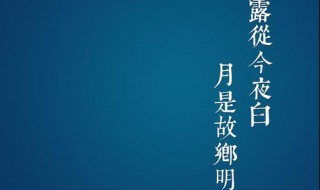 露從今夜白
月是故鄉明